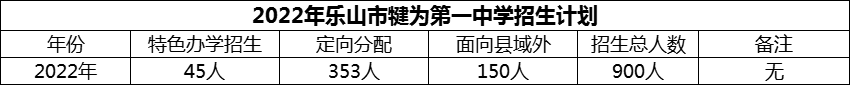 2022年乐山市犍为第一中学招生计划

| 年份 | 特色办学招生 | 定向分配 | 面向县域外 | 招生总人数 | 备注 |
|---|---|---|---|---|---|
| 2022年 | 45人 | 353人 | 150人 | 900人 | 无 |